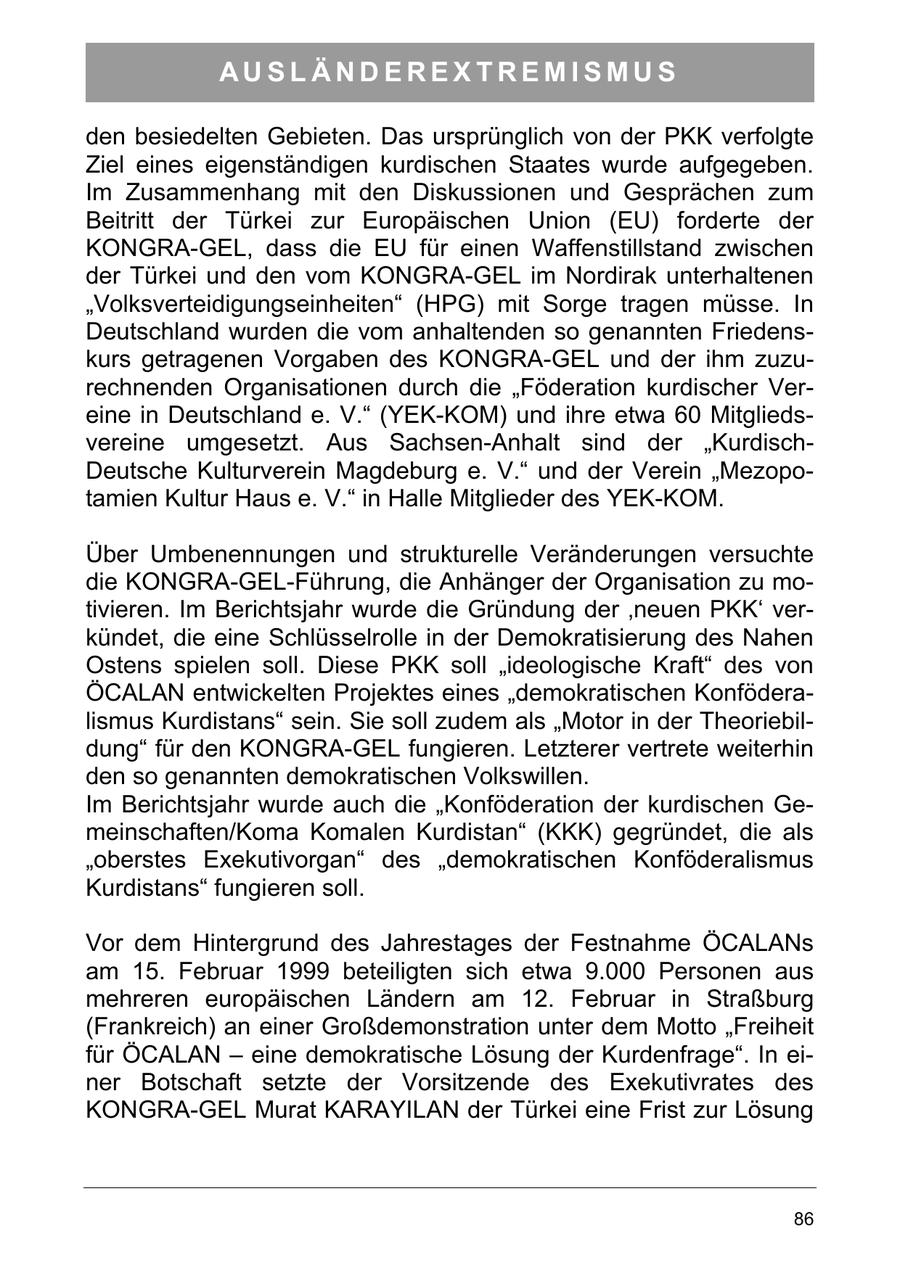 AUSLÄNDEREXTREMISMUS

den besiedelten Gebieten. Das ursprünglich von der PKK verfolgte Ziel eines eigenständigen kurdischen Staates wurde aufgegeben. Im Zusammenhang mit den Diskussionen und Gesprächen zum Beitritt der Türkei zur Europäischen Union (EU) forderte der KONGRA-GEL, dass die EU für einen Waffenstillstand zwischen der Türkei und den vom KONGRA-GEL im Nordirak unterhaltenen „Volksverteidigungseinheiten“ (HPG) mit Sorge tragen müsse. In Deutschland wurden die vom anhaltenden so genannten Friedenskurs getragenen Vorgaben des KONGRA-GEL und der ihm zuzurechnenden Organisationen durch die „Föderation kurdischer Vereine in Deutschland e. V.“ (YEK-KOM) und ihre etwa 60 Mitgliedsvereine umgesetzt. Aus Sachsen-Anhalt sind der „Kurdisch-Deutsche Kulturverein Magdeburg e. V.“ und der Verein „Mezopotamien Kultur Haus e. V.“ in Halle Mitglieder des YEK-KOM.

Über Umbenennungen und strukturelle Veränderungen versuchte die KONGRA-GEL-Führung, die Anhänger der Organisation zu motivieren. Im Berichtsjahr wurde die Gründung der ‚neuen PKK‘ verkündet, die eine Schlüsselrolle in der Demokratisierung des Nahen Ostens spielen soll. Diese PKK soll „ideologische Kraft“ des von ÖCALAN entwickelten Projektes eines „demokratischen Konföderalismus Kurdistans“ sein. Sie soll zudem als „Motor in der Theoriebildung“ für den KONGRA-GEL fungieren. Letzterer vertrete weiterhin den so genannten demokratischen Volkswillen.
Im Berichtsjahr wurde auch die „Konföderation der kurdischen Gemeinschaften/Koma Komalen Kurdistan“ (KKK) gegründet, die als „oberstes Exekutivorgan“ des „demokratischen Konföderalismus Kurdistans“ fungieren soll.

Vor dem Hintergrund des Jahrestages der Festnahme ÖCALANs am 15. Februar 1999 beteiligten sich etwa 9.000 Personen aus mehreren europäischen Ländern am 12. Februar in Straßburg (Frankreich) an einer Großdemonstration unter dem Motto „Freiheit für ÖCALAN – eine demokratische Lösung der Kurdenfrage“. In einer Botschaft setzte der Vorsitzende des Exekutivrates des KONGRA-GEL Murat KARAYILAN der Türkei eine Frist zur Lösung

86